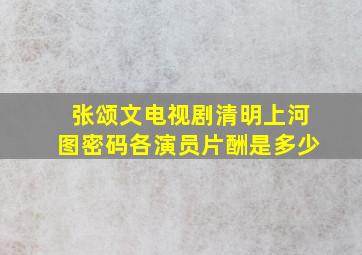 张颂文电视剧清明上河图密码各演员片酬是多少